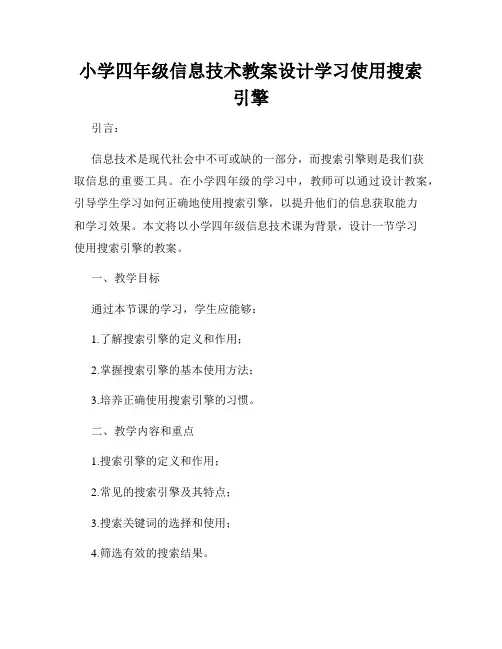 小学四年级信息技术教案设计学习使用搜索引擎

引言：

信息技术是现代社会中不可或缺的一部分，而搜索引擎则是我们获取信息的重要工具。在小学四年级的学习中，教师可以通过设计教案，引导学生学习如何正确地使用搜索引擎，以提升他们的信息获取能力和学习效果。本文将以小学四年级信息技术课为背景，设计一节学习使用搜索引擎的教案。

一、教学目标

通过本节课的学习，学生应能够：

1.了解搜索引擎的定义和作用；

2.掌握搜索引擎的基本使用方法；

3.培养正确使用搜索引擎的习惯。

二、教学内容和重点

1.搜索引擎的定义和作用；

2.常见的搜索引擎及其特点；

3.搜索关键词的选择和使用；

4.筛选有效的搜索结果。